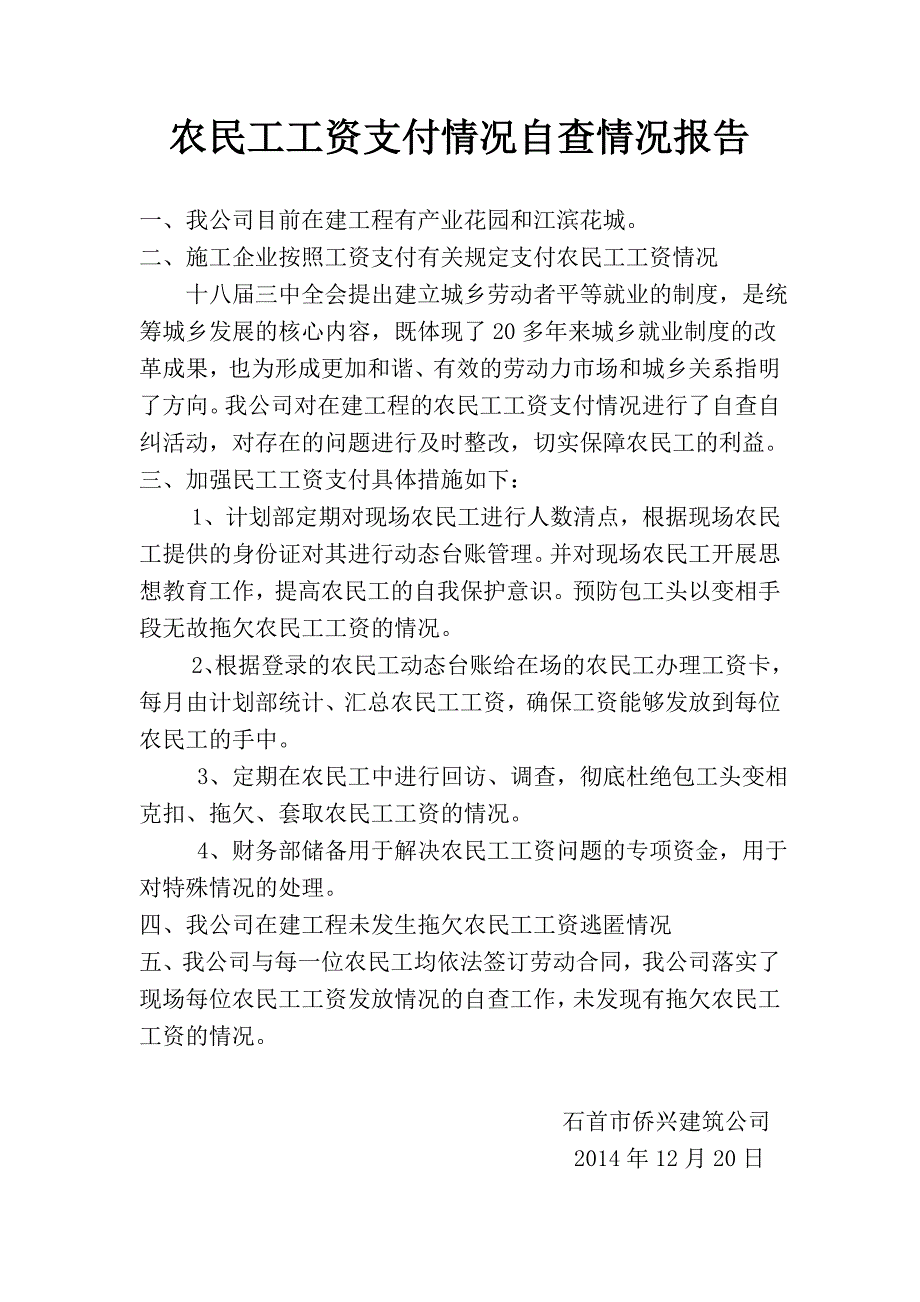 农民工工资支付情况自查情况报告

一、我公司目前在建工程有产业花园和江滨花城。

二、施工企业按照工资支付有关规定支付农民工工资情况

十八届三中全会提出建立城乡劳动者平等就业的制度，是统筹城乡发展的核心内容，既体现了20多年来城乡就业制度的改革成果，也为形成更加和谐、有效的劳动力市场和城乡关系指明了方向。我公司对在建工程的农民工工资支付情况进行了自查自纠活动，对存在的问题进行及时整改，切实保障农民工的利益。

三、加强民工工资支付具体措施如下：

1、计划部定期对现场农民工进行人数清点，根据现场农民工提供的身份证对其进行动态台账管理。并对现场农民工开展思想教育工作，提高农民工的自我保护意识。预防包工头以变相手段无故拖欠农民工工资的情况。

2、根据登录的农民工动态台账给在场的农民工办理工资卡，每月由计划部统计、汇总农民工工资，确保工资能够发放到每位农民工的手中。

3、定期在农民工中进行回访、调查，彻底杜绝包工头变相克扣、拖欠、套取农民工工资的情况。

4、财务部储备用于解决农民工工资问题的专项资金，用于对特殊情况的处理。

四、我公司在建工程未发生拖欠农民工工资逃匿情况

五、我公司与每一位农民工均依法签订劳动合同，我公司落实了现场每位农民工工资发放情况的自查工作，未发现有拖欠农民工工资的情况。

石首市侨兴建筑公司
2014年12月20日